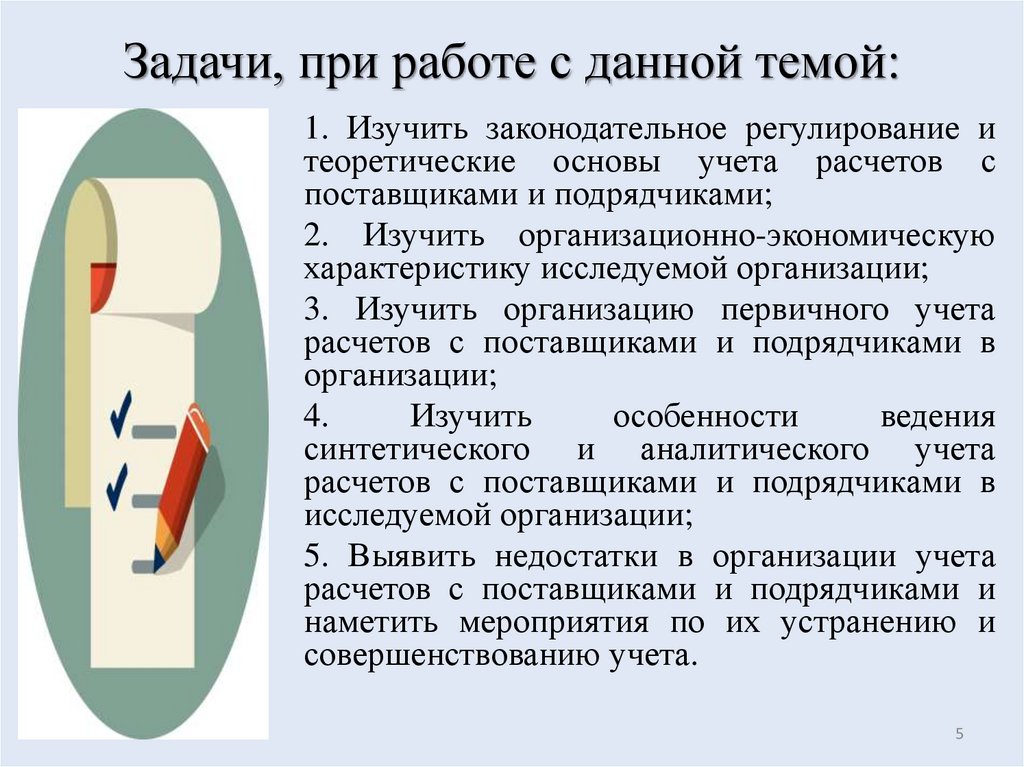 Задачи, при работе с данной темой:

1. Изучить законодательное регулирование и теоретические основы учета расчетов с поставщиками и подрядчиками;

2. Изучить организационно-экономическую характеристику исследуемой организации;

3. Изучить организацию первичного учета расчетов с поставщиками и подрядчиками в организации;

4. Изучить особенности ведения синтетического и аналитического учета расчетов с поставщиками и подрядчиками в исследуемой организации;

5. Выявить недостатки в организации учета расчетов с поставщиками и подрядчиками и наметить мероприятия по их устранению и совершенствованию учета.

5